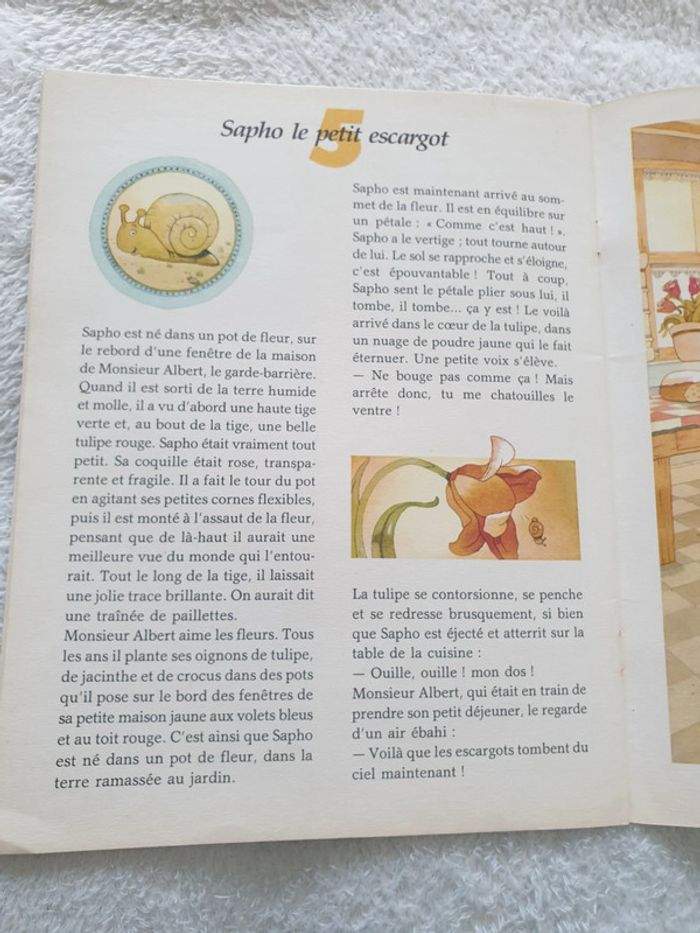 5

Sapho le petit escargot

Sapho est né dans un pot de fleur, sur le rebord d'une fenêtre de la maison de Monsieur Albert, le garde-barrière. Quand il est sorti de la terre humide et molle, il a vu d'abord une haute tige verte et, au bout de la tige, une belle tulipe rouge. Sapho était vraiment tout petit. Sa coquille était rose, transparente et fragile. Il a fait le tour du pot en agitant ses petites cornes flexibles, puis il est monté à l'assaut de la fleur, pensant que de là-haut il aurait une meilleure vue du monde qui l'entourait. Tout le long de la tige, il laissait une jolie trace brillante. On aurait dit une traînée de paillettes.
Monsieur Albert aime les fleurs. Tous les ans il plante ses oignons de tulipe, de jacinthe et de crocus dans des pots qu'il pose sur le bord des fenêtres de sa petite maison jaune aux volets bleus et au toit rouge. C'est ainsi que Sapho est né dans un pot de fleur, dans la terre ramassée au jardin.

Sapho est maintenant arrivé au sommet de la fleur. Il est en équilibre sur un pétale : « Comme c'est haut ! ». Sapho a le vertige ; tout tourne autour de lui. Le sol se rapproche et s'éloigne, c'est épouvantable ! Tout à coup, Sapho sent le pétale plier sous lui, il tombe, il tombe... ça y est ! Le voilà arrivé dans le cœur de la tulipe, dans un nuage de poudre jaune qui le fait éternuer. Une petite voix s'élève.
— Ne bouge pas comme ça ! Mais arrête donc, tu me chatouilles le ventre !

La tulipe se contorsionne, se penche et se redresse brusquement, si bien que Sapho est éjecté et atterrit sur la table de la cuisine :
— Ouille, ouille ! mon dos !
Monsieur Albert, qui était en train de prendre son petit déjeuner, le regarde d'un air ébahi :
— Voilà que les escargots tombent du ciel maintenant !